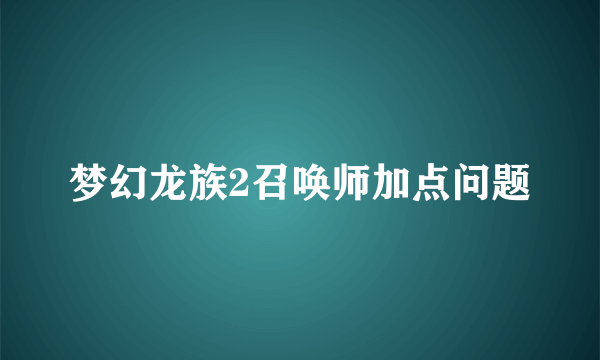 梦幻龙族2召唤师加点问题